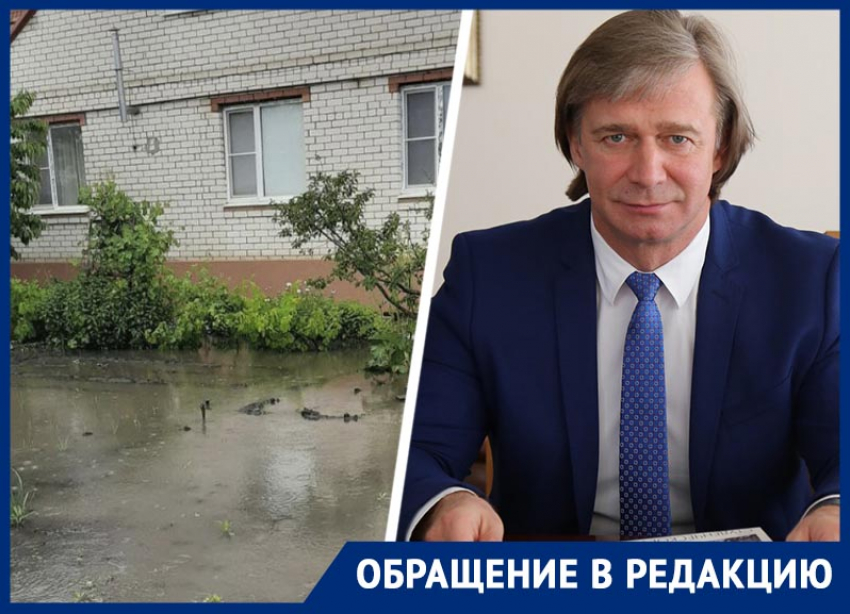 ОБРАЩЕНИЕ В РЕДАКЦИЮ